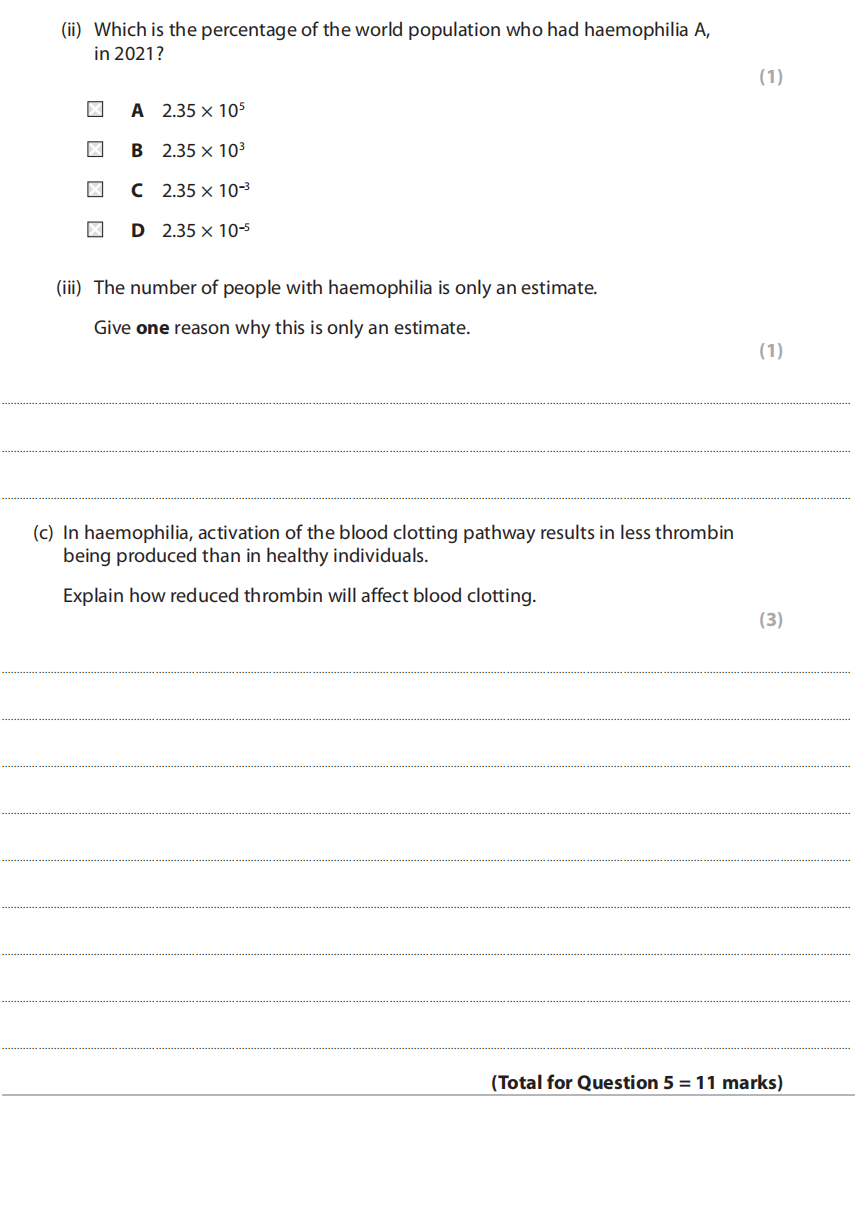 (ii) Which is the percentage of the world population who had haemophilia A, in 2021?

(1)

A $2.35 \times 10^{5}$

B $2.35 \times 10^{3}$

C $2.35 \times 10^{-3}$

D $2.35 \times 10^{-5}$

(iii) The number of people with haemophilia is only an estimate.

Give **one** reason why this is only an estimate.

(1)

(c) In haemophilia, activation of the blood clotting pathway results in less thrombin being produced than in healthy individuals.

Explain how reduced thrombin will affect blood clotting.

(3)

**(Total for Question 5 = 11 marks)**